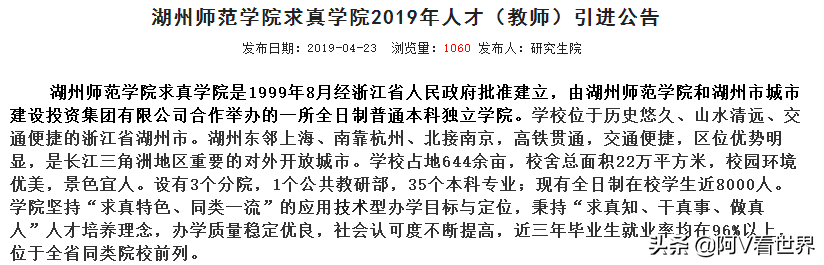 湖州师范学院求真学院2019年人才（教师）引进公告

发布日期：2019-04-23　浏览量：1060　发布人：研究生院

湖州师范学院求真学院是1999年8月经浙江省人民政府批准建立，由湖州师范学院和湖州市城市建设投资集团有限公司合作举办的一所全日制普通本科独立学院。学校位于历史悠久、山水清远、交通便捷的浙江省湖州市。湖州东邻上海、南靠杭州、北接南京，高铁贯通，交通便捷，区位优势明显，是长江三角洲地区重要的对外开放城市。学校占地644余亩，校舍总面积22万平方米，校园环境优美，景色宜人。设有3个分院，1个公共教研部，35个本科专业；现有全日制在校学生近8000人。学院坚持“求真特色、同类一流”的应用技术型办学目标与定位，秉持“求真知、干真事、做真人”人才培养理念，办学质量稳定优良，社会认可度不断提高，近三年毕业生就业率均在96%以上，位于全省同类院校前列。

头条 @阿V看世界